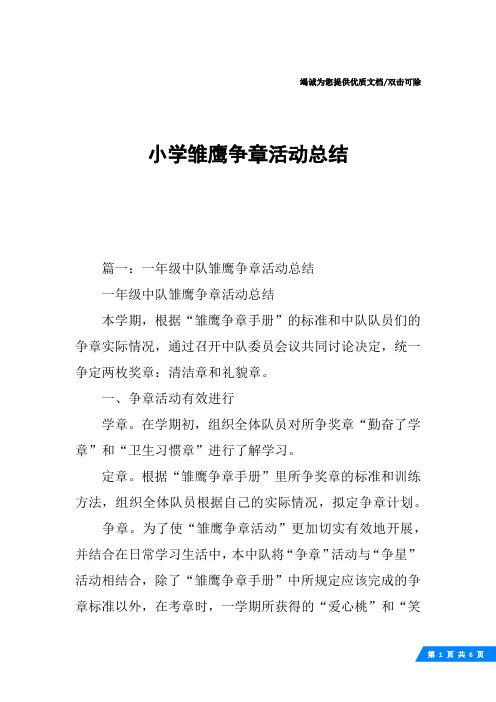 竭诚为您提供优质文档/双击可除

小学雏鹰争章活动总结

篇一：一年级中队雏鹰争章活动总结

一年级中队雏鹰争章活动总结

本学期，根据“雏鹰争章手册”的标准和中队队员们的争章实际情况，通过召开中队委员会议共同讨论决定，统一争定两枚奖章：清洁章和礼貌章。

一、争章活动有效进行

学章。在学期初，组织全体队员对所争奖章“勤奋了学章”和“卫生习惯章”进行了解学习。

定章。根据“雏鹰争章手册”里所争奖章的标准和训练方法，组织全体队员根据自己的实际情况，拟定争章计划。

争章。为了使“雏鹰争章活动”更加切实有效地开展，并结合在日常学习生活中，本中队将“争章”活动与“争星”活动相结合，除了“雏鹰争章手册”中所规定应该完成的争章标准以外，在考章时，一学期所获得的“爱心桃”和“笑

第 1 页 共 6 页